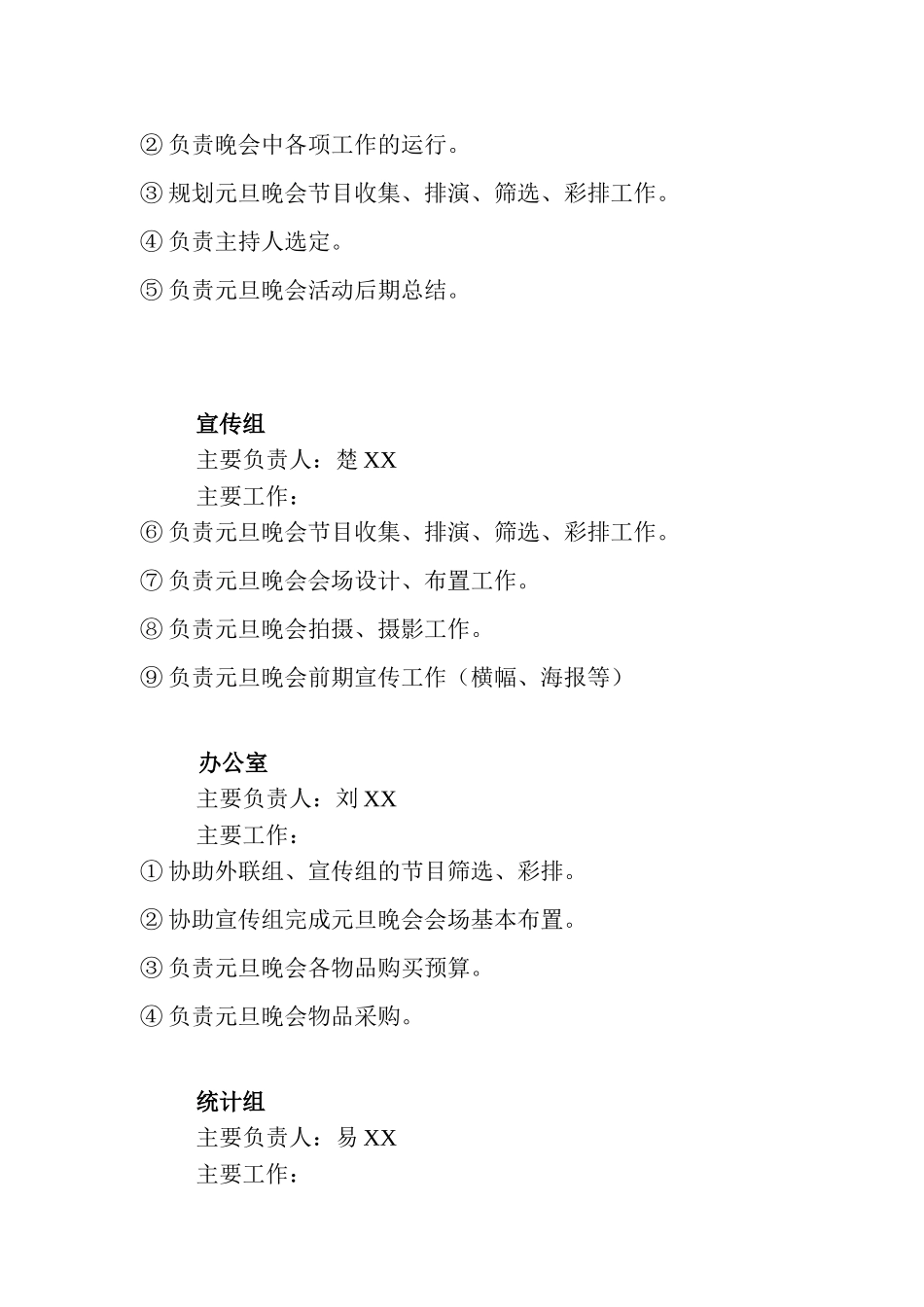 ② 负责晚会中各项工作的运行。

③ 规划元旦晚会节目收集、排演、筛选、彩排工作。

④ 负责主持人选定。

⑤ 负责元旦晚会活动后期总结。

宣传组

主要负责人：楚 XX

主要工作：

⑥ 负责元旦晚会节目收集、排演、筛选、彩排工作。

⑦ 负责元旦晚会会场设计、布置工作。

⑧ 负责元旦晚会拍摄、摄影工作。

⑨ 负责元旦晚会前期宣传工作（横幅、海报等）

办公室

主要负责人：刘 XX

主要工作：

① 协助外联组、宣传组的节目筛选、彩排。

② 协助宣传组完成元旦晚会会场基本布置。

③ 负责元旦晚会各物品购买预算。

④ 负责元旦晚会物品采购。

统计组

主要负责人：易 XX

主要工作：